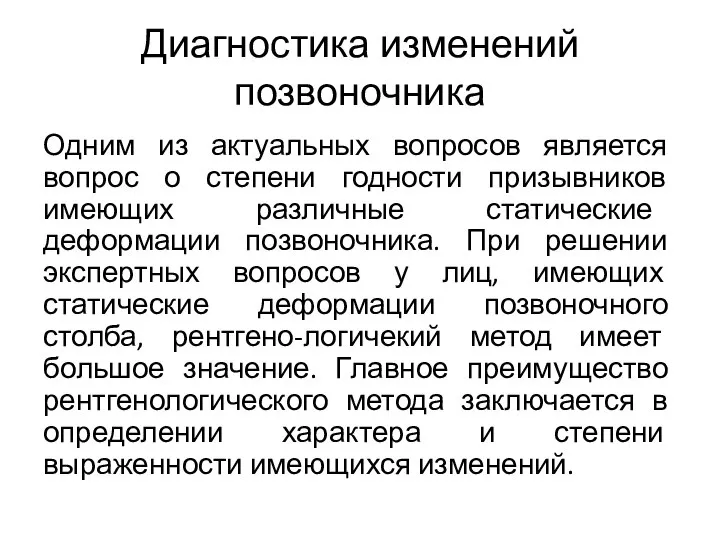 Диагностика изменений позвоночника

Одним из актуальных вопросов является вопрос о степени годности призывников имеющих различные статические деформации позвоночника. При решении экспертных вопросов у лиц, имеющих статические деформации позвоночного столба, рентгено-логичекий метод имеет большое значение. Главное преимущество рентгенологического метода заключается в определении характера и степени выраженности имеющихся изменений.